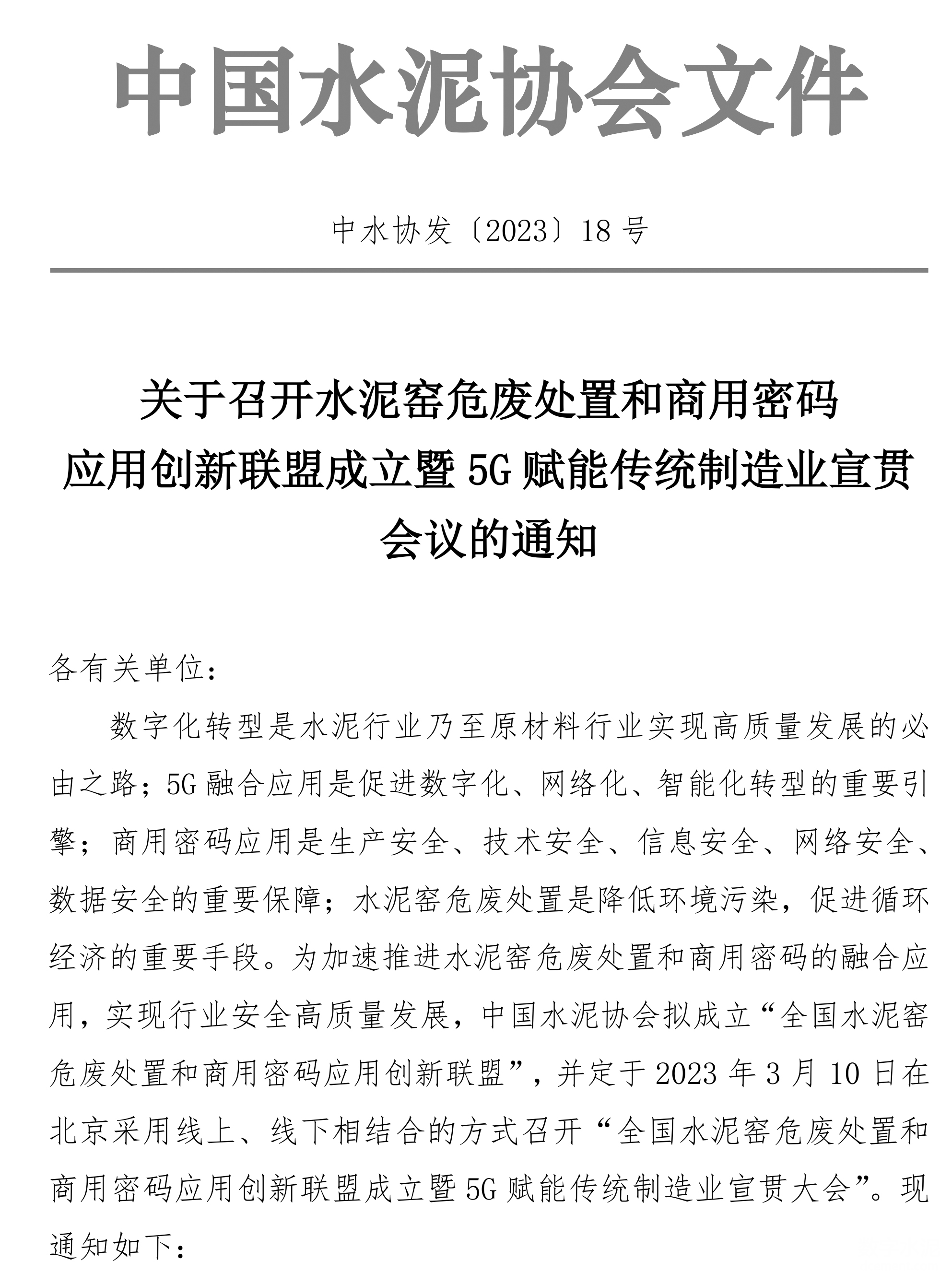 中国水泥协会文件

中水协发〔2023〕18号

关于召开水泥窑危废处置和商用密码应用创新联盟成立暨5G赋能传统制造业宣贯会议的通知

各有关单位：

数字化转型是水泥行业乃至原材料行业实现高质量发展的必由之路；5G融合应用是促进数字化、网络化、智能化转型的重要引擎；商用密码应用是生产安全、技术安全、信息安全、网络安全、数据安全的重要保障；水泥窑危废处置是降低环境污染，促进循环经济的重要手段。为加速推进水泥窑危废处置和商用密码的融合应用，实现行业安全高质量发展，中国水泥协会拟成立“全国水泥窑危废处置和商用密码应用创新联盟”，并定于2023年3月10日在北京采用线上、线下相结合的方式召开“全国水泥窑危废处置和商用密码应用创新联盟成立暨5G赋能传统制造业宣贯大会”。现通知如下：